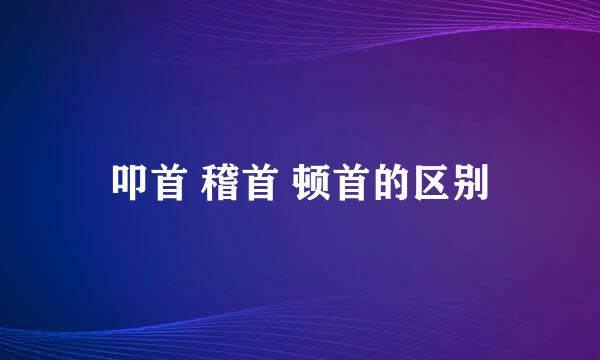 叩首 稽首 顿首的区别